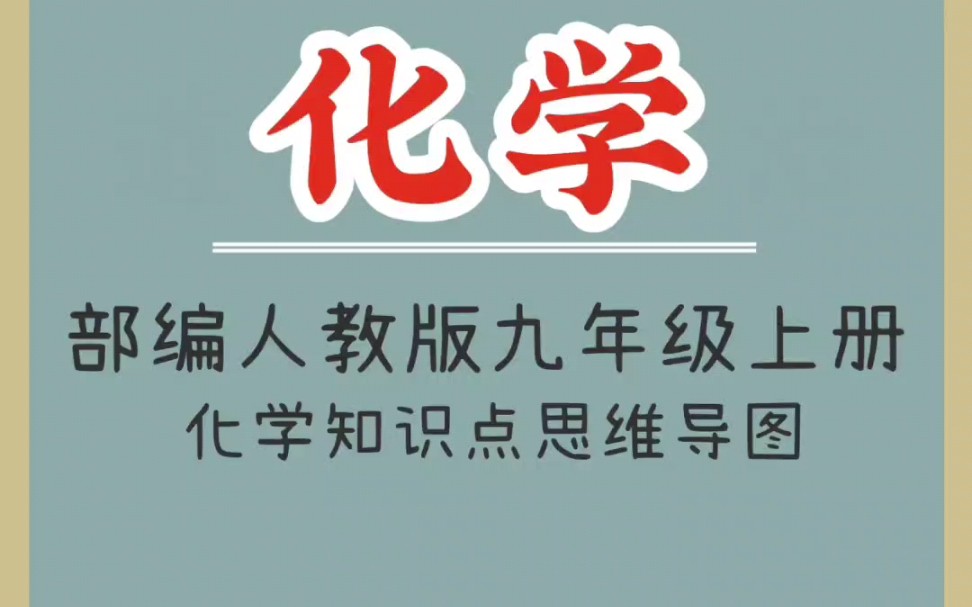 化学

部编人教版九年级上册
化学知识点思维导图